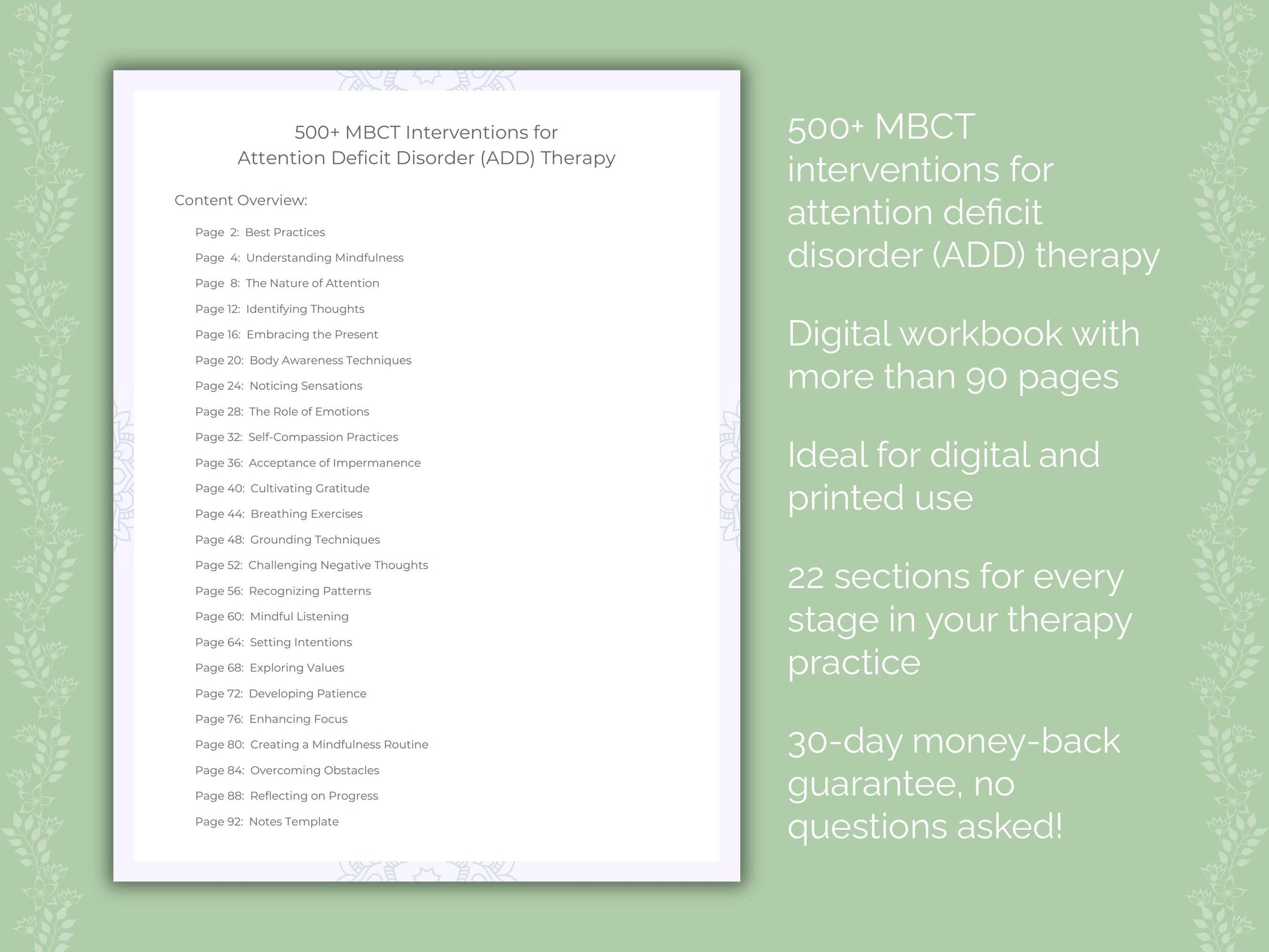 500+ MBCT Interventions for
Attention Deficit Disorder (ADD) Therapy

Content Overview:

Page 2: Best Practices
Page 4: Understanding Mindfulness
Page 8: The Nature of Attention
Page 12: Identifying Thoughts
Page 16: Embracing the Present
Page 20: Body Awareness Techniques
Page 24: Noticing Sensations
Page 28: The Role of Emotions
Page 32: Self-Compassion Practices
Page 36: Acceptance of Impermanence
Page 40: Cultivating Gratitude
Page 44: Breathing Exercises
Page 48: Grounding Techniques
Page 52: Challenging Negative Thoughts
Page 56: Recognizing Patterns
Page 60: Mindful Listening
Page 64: Setting Intentions
Page 68: Exploring Values
Page 72: Developing Patience
Page 76: Enhancing Focus
Page 80: Creating a Mindfulness Routine
Page 84: Overcoming Obstacles
Page 88: Reflecting on Progress
Page 92: Notes Template

500+ MBCT interventions for attention deficit disorder (ADD) therapy

Digital workbook with more than 90 pages

Ideal for digital and printed use

22 sections for every stage in your therapy practice

30-day money-back guarantee, no questions asked!